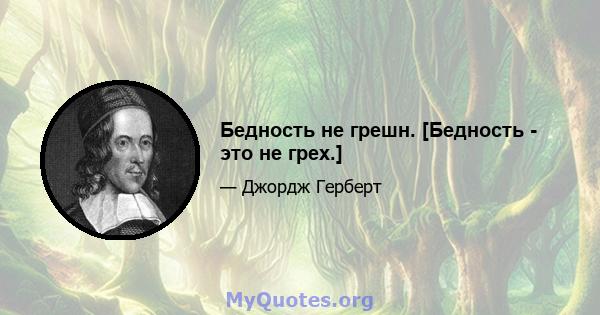 Бедность не грешн. [Бедность - это не грех.]

— Джордж Герберт

MyQuotes.org